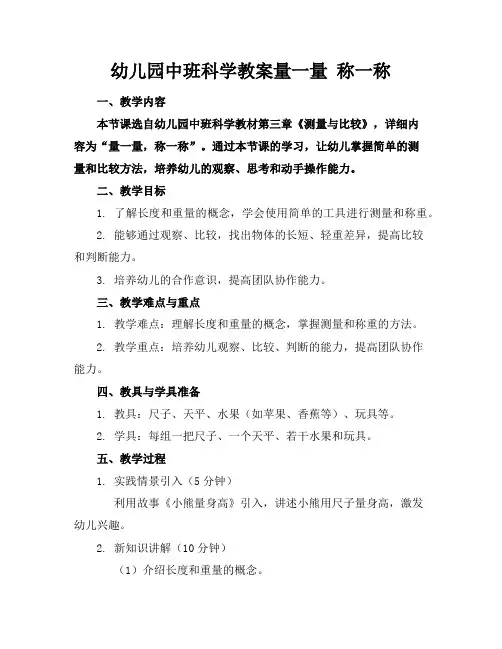 幼儿园中班科学教案量一量 称一称

一、教学内容

本节课选自幼儿园中班科学教材第三章《测量与比较》，详细内容为“量一量，称一称”。通过本节课的学习，让幼儿掌握简单的测量和比较方法，培养幼儿的观察、思考和动手操作能力。

二、教学目标

1. 了解长度和重量的概念，学会使用简单的工具进行测量和称重。

2. 能够通过观察、比较，找出物体的长短、轻重差异，提高比较和判断能力。

3. 培养幼儿的合作意识，提高团队协作能力。

三、教学难点与重点

1. 教学难点：理解长度和重量的概念，掌握测量和称重的方法。

2. 教学重点：培养幼儿观察、比较、判断的能力，提高团队协作能力。

四、教具与学具准备

1. 教具：尺子、天平、水果（如苹果、香蕉等）、玩具等。

2. 学具：每组一把尺子、一个天平、若干水果和玩具。

五、教学过程

1. 实践情景引入（5分钟）

利用故事《小熊量身高》引入，讲述小熊用尺子量身高，激发幼儿兴趣。

2. 新知识讲解（10分钟）

（1）介绍长度和重量的概念。